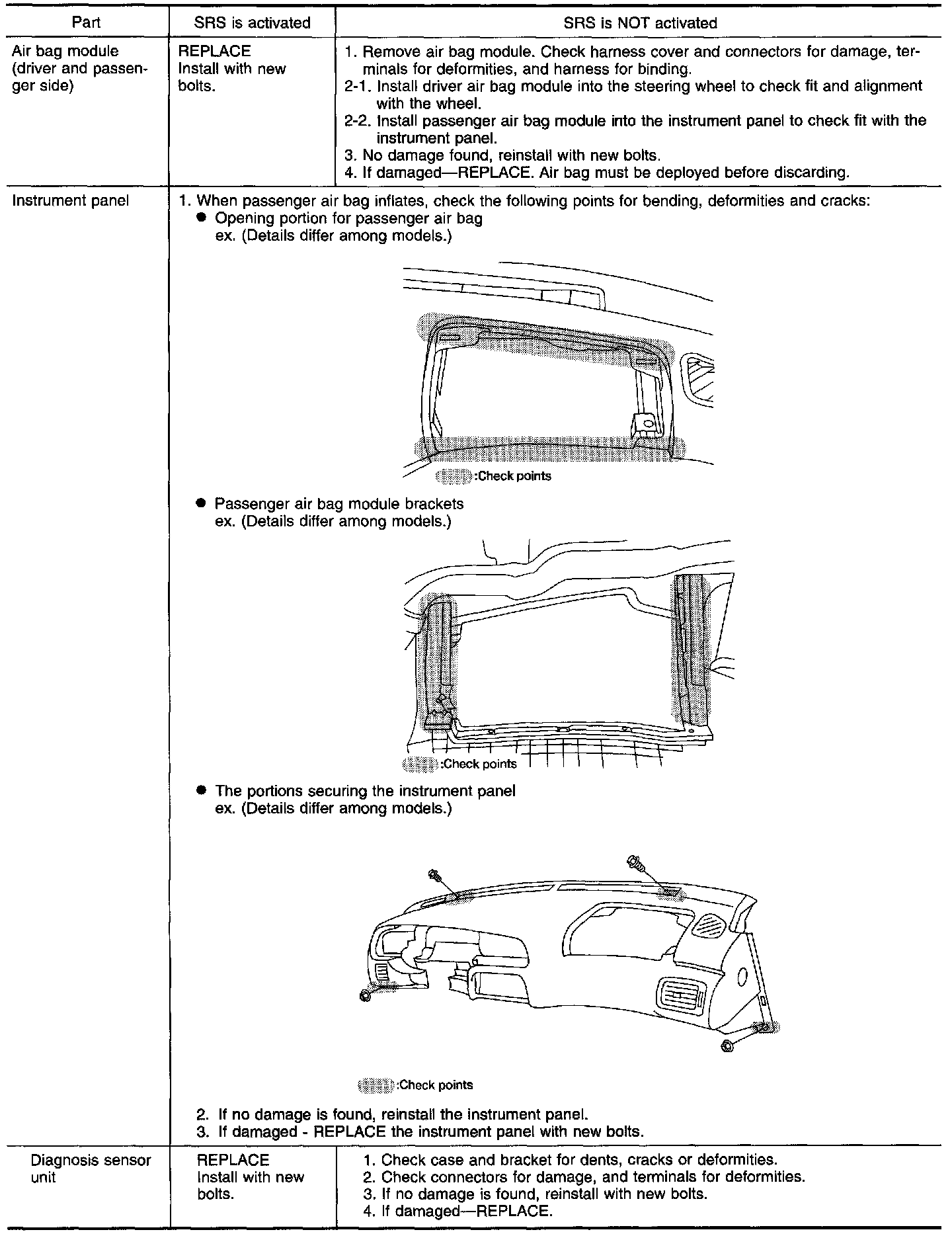 | Part | SRS is activated | SRS is NOT activated |
|---|---|---|
| Air bag module (driver and passenger side) | REPLACE Install with new bolts. | 1. Remove air bag module. Check harness cover and connectors for damage, terminals for deformities, and harness for binding. 2-1. Install driver air bag module into the steering wheel to check fit and alignment with the wheel. 2-2. Install passenger air bag module into the instrument panel to check fit with the instrument panel. 3. No damage found, reinstall with new bolts. 4. If damaged—REPLACE. Air bag must be deployed before discarding. |
| Instrument panel | 1. When passenger air bag inflates, check the following points for bending, deformities and cracks: ● Opening portion for passenger air bag ex. (Details differ among models.) :Check points ● Passenger air bag module brackets ex. (Details differ among models.) :Check points ● The portions securing the instrument panel ex. (Details differ among models.) :Check points 2. If no damage is found, reinstall the instrument panel. 3. If damaged - REPLACE the instrument panel with new bolts. | |
| Diagnosis sensor unit | REPLACE Install with new bolts. | 1. Check case and bracket for dents, cracks or deformities. 2. Check connectors for damage, and terminals for deformities. 3. If no damage is found, reinstall with new bolts. 4. If damaged—REPLACE. |